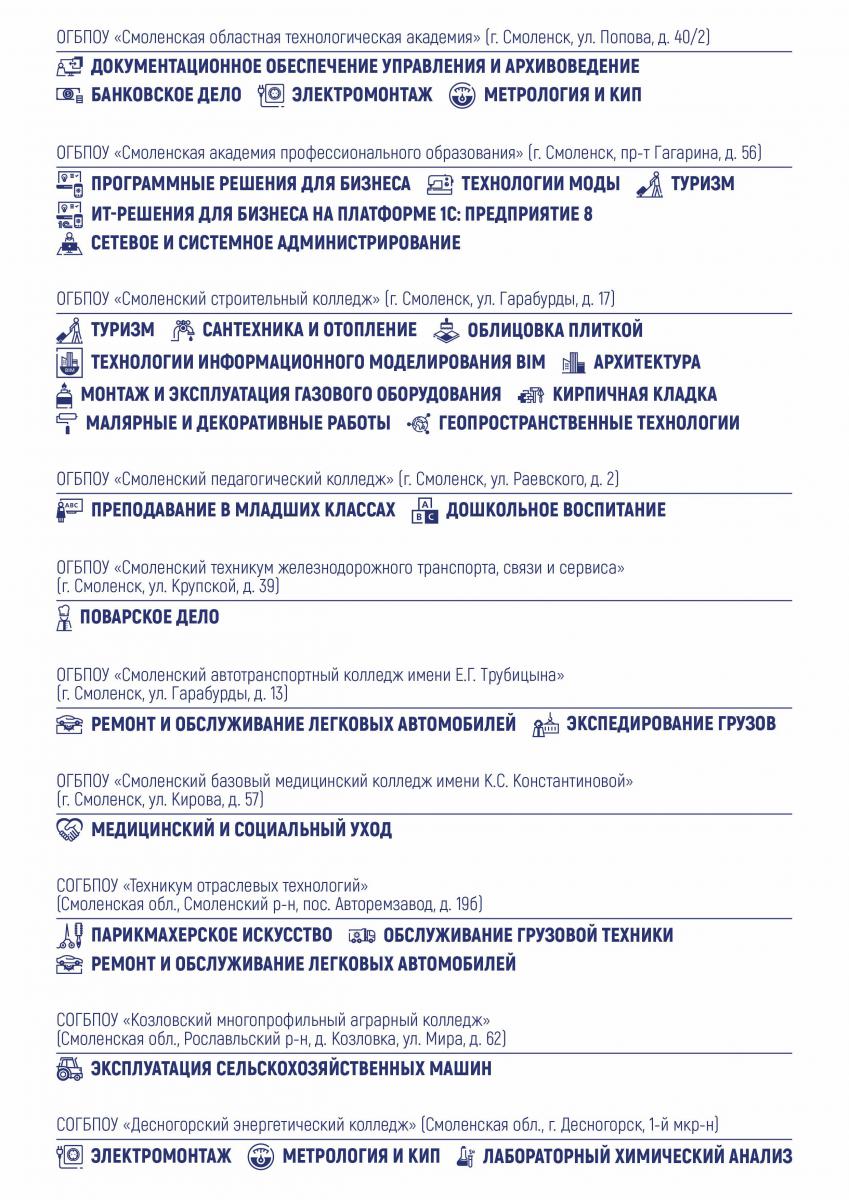 ОГБПОУ «Смоленская областная технологическая академия» (г. Смоленск, ул. Попова, д. 40/2)

ДОКУМЕНТАЦИОННОЕ ОБЕСПЕЧЕНИЕ УПРАВЛЕНИЯ И АРХИВОВЕДЕНИЕ
БАНКОВСКОЕ ДЕЛО ЭЛЕКТРОМОНТАЖ МЕТРОЛОГИЯ И КИП

ОГБПОУ «Смоленская академия профессионального образования» (г. Смоленск, пр-т Гагарина, д. 56)

ПРОГРАММНЫЕ РЕШЕНИЯ ДЛЯ БИЗНЕСА ТЕХНОЛОГИИ МОДЫ ТУРИЗМ
ИТ-РЕШЕНИЯ ДЛЯ БИЗНЕСА НА ПЛАТФОРМЕ 1С: ПРЕДПРИЯТИЕ 8
СЕТЕВОЕ И СИСТЕМНОЕ АДМИНИСТРИРОВАНИЕ

ОГБПОУ «Смоленский строительный колледж» (г. Смоленск, ул. Гарабурды, д. 17)

ТУРИЗМ САНТЕХНИКА И ОТОПЛЕНИЕ ОБЛИЦОВКА ПЛИТКОЙ
ТЕХНОЛОГИИ ИНФОРМАЦИОННОГО МОДЕЛИРОВАНИЯ BIM АРХИТЕКТУРА
МОНТАЖ И ЭКСПЛУАТАЦИЯ ГАЗОВОГО ОБОРУДОВАНИЯ КИРПИЧНАЯ КЛАДКА
МАЛЯРНЫЕ И ДЕКОРАТИВНЫЕ РАБОТЫ ГЕОПРОСТРАНСТВЕННЫЕ ТЕХНОЛОГИИ

ОГБПОУ «Смоленский педагогический колледж» (г. Смоленск, ул. Раевского, д. 2)

ПРЕПОДАВАНИЕ В МЛАДШИХ КЛАССАХ ДОШКОЛЬНОЕ ВОСПИТАНИЕ

ОГБПОУ «Смоленский техникум железнодорожного транспорта, связи и сервиса» (г. Смоленск, ул. Крупской, д. 39)

ПОВАРСКОЕ ДЕЛО

ОГБПОУ «Смоленский автотранспортный колледж имени Е.Г. Трубицына» (г. Смоленск, ул. Гарабурды, д. 13)

РЕМОНТ И ОБСЛУЖИВАНИЕ ЛЕГКОВЫХ АВТОМОБИЛЕЙ ЭКСПЕДИРОВАНИЕ ГРУЗОВ

ОГБПОУ «Смоленский базовый медицинский колледж имени К.С. Константиновой» (г. Смоленск, ул. Кирова, д. 57)

МЕДИЦИНСКИЙ И СОЦИАЛЬНЫЙ УХОД

СОГБПОУ «Техникум отраслевых технологий» (Смоленская обл., Смоленский р-н, пос. Авторемзавод, д. 19б)

ПАРИКМАХЕРСКОЕ ИСКУССТВО ОБСЛУЖИВАНИЕ ГРУЗОВОЙ ТЕХНИКИ
РЕМОНТ И ОБСЛУЖИВАНИЕ ЛЕГКОВЫХ АВТОМОБИЛЕЙ

СОГБПОУ «Козловский многопрофильный аграрный колледж» (Смоленская обл., Рославльский р-н, д. Козловка, ул. Мира, д. 62)

ЭКСПЛУАТАЦИЯ СЕЛЬСКОХОЗЯЙСТВЕННЫХ МАШИН

СОГБПОУ «Десногорский энергетический колледж» (Смоленская обл., г. Десногорск, 1-й мкр-н)

ЭЛЕКТРОМОНТАЖ МЕТРОЛОГИЯ И КИП ЛАБОРАТОРНЫЙ ХИМИЧЕСКИЙ АНАЛИЗ